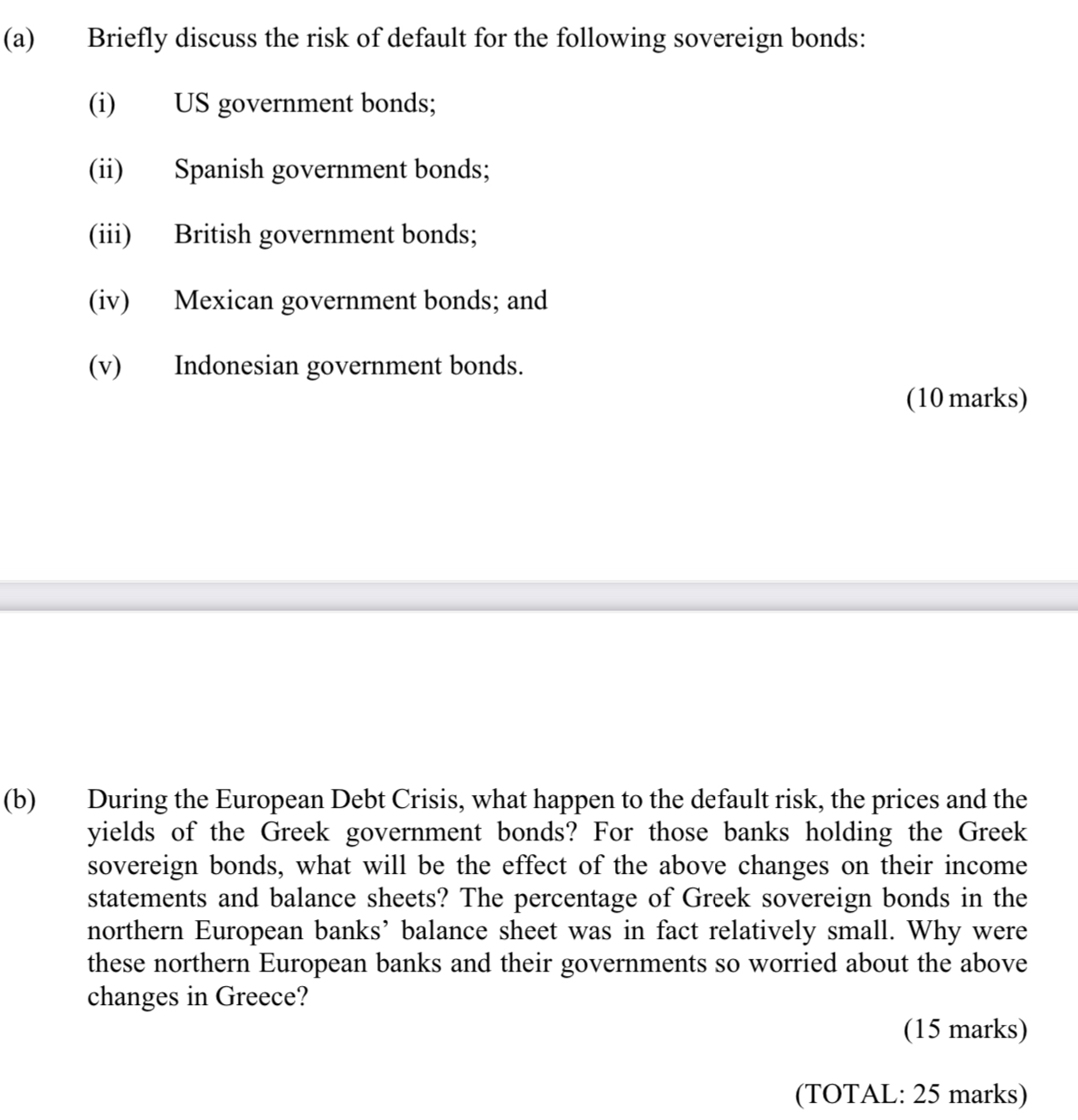 (a) Briefly discuss the risk of default for the following sovereign bonds:

(i) US government bonds;

(ii) Spanish government bonds;

(iii) British government bonds;

(iv) Mexican government bonds; and

(v) Indonesian government bonds.

(10 marks)

(b) During the European Debt Crisis, what happen to the default risk, the prices and the yields of the Greek government bonds? For those banks holding the Greek sovereign bonds, what will be the effect of the above changes on their income statements and balance sheets? The percentage of Greek sovereign bonds in the northern European banks' balance sheet was in fact relatively small. Why were these northern European banks and their governments so worried about the above changes in Greece?

(15 marks)

(TOTAL: 25 marks)